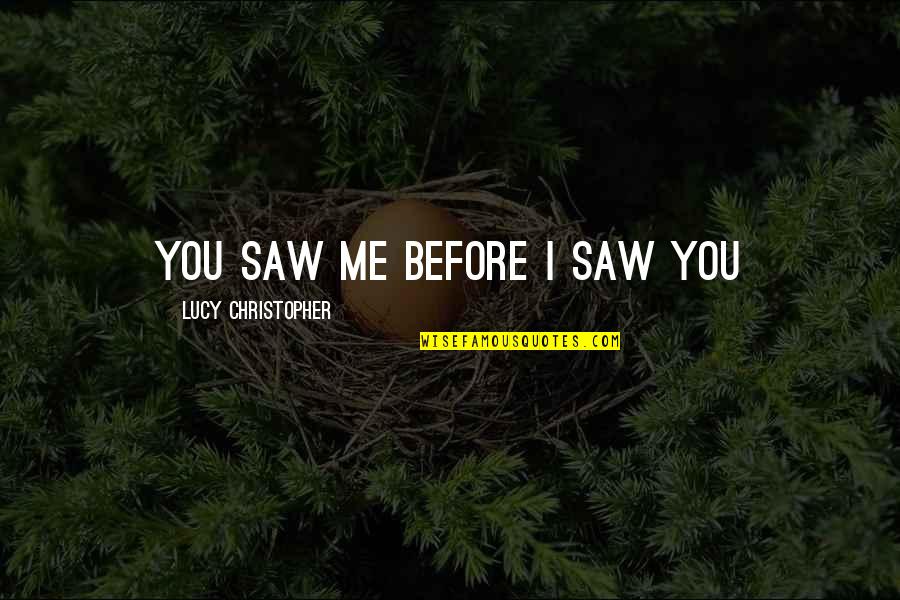 YOU SAW ME BEFORE I SAW YOU

LUCY CHRISTOPHER

WISEFAMOUSQUOTES.COM